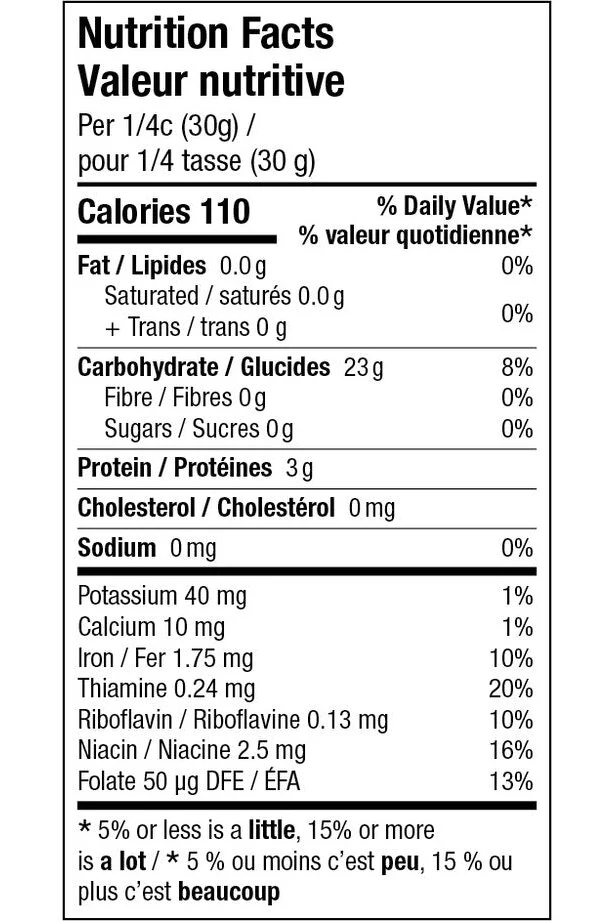 Nutrition Facts
Valeur nutritive
Per 1/4c (30g) /
pour 1/4 tasse (30 g)

Calories 110
% Daily Value*
% valeur quotidienne*

Fat / Lipides 0.0 g 0%
Saturated / saturés 0.0 g
+ Trans / trans 0 g 0%

Carbohydrate / Glucides 23 g 8%
Fibre / Fibres 0 g 0%
Sugars / Sucres 0 g 0%

Protein / Protéines 3 g

Cholesterol / Cholestérol 0 mg

Sodium 0 mg 0%

Potassium 40 mg 1%
Calcium 10 mg 1%
Iron / Fer 1.75 mg 10%
Thiamine 0.24 mg 20%
Riboflavin / Riboflavine 0.13 mg 10%
Niacin / Niacine 2.5 mg 16%
Folate 50 µg DFE / ÉFA 13%

* 5% or less is a little, 15% or more is a lot / * 5 % ou moins c'est peu, 15 % ou plus c'est beaucoup